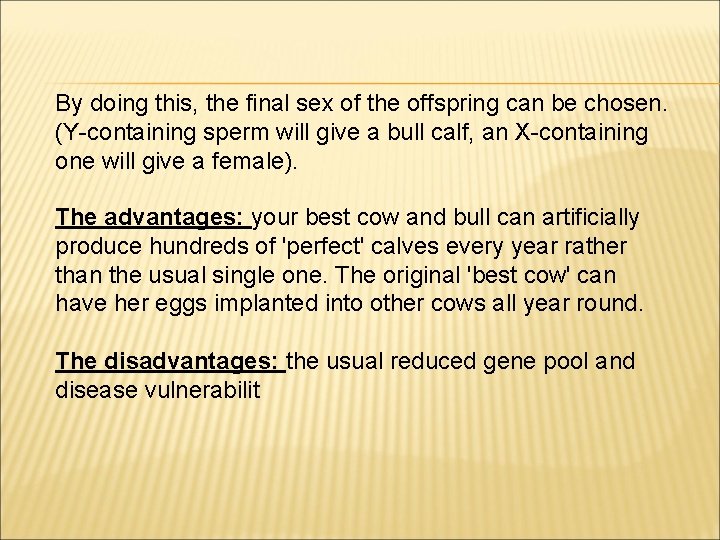 By doing this, the final sex of the offspring can be chosen. (Y-containing sperm will give a bull calf, an X-containing one will give a female).

The advantages: your best cow and bull can artificially produce hundreds of 'perfect' calves every year rather than the usual single one. The original 'best cow' can have her eggs implanted into other cows all year round.

The disadvantages: the usual reduced gene pool and disease vulnerabilit